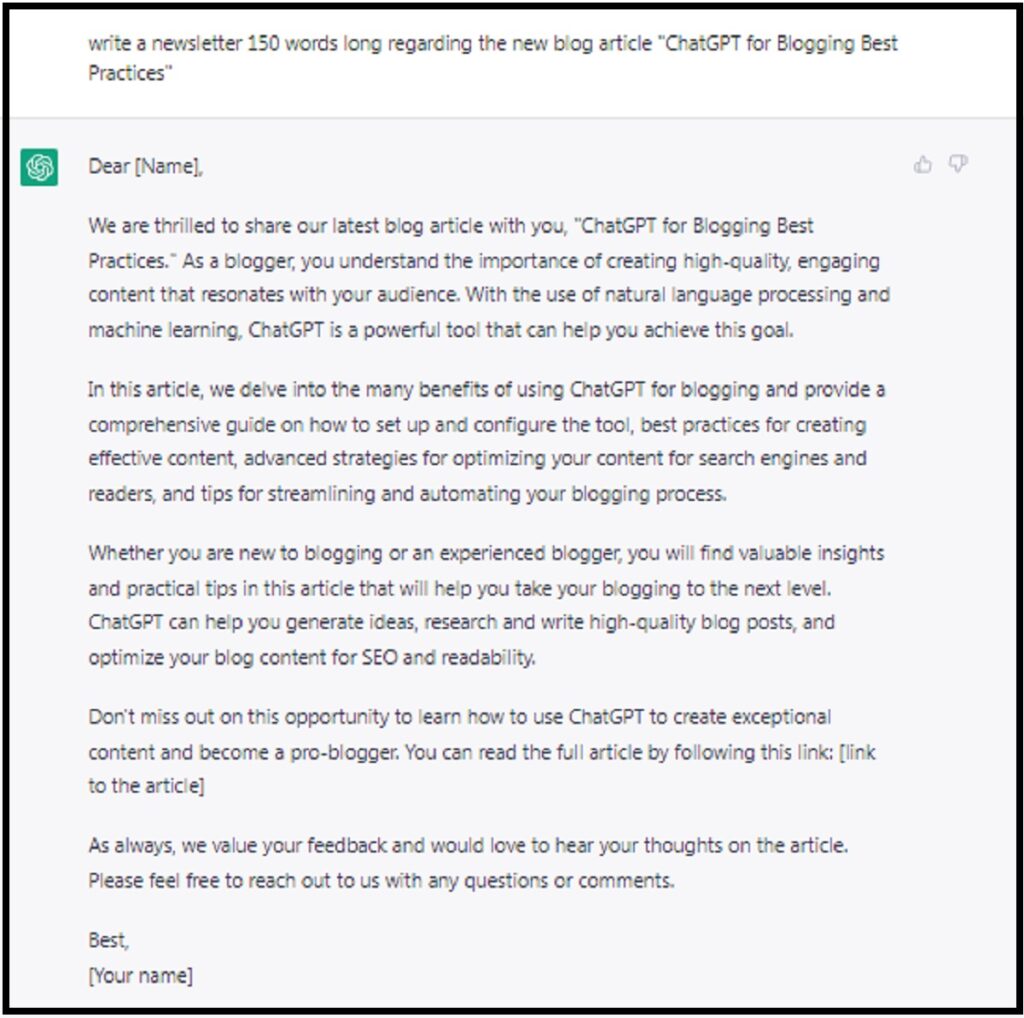 write a newsletter 150 words long regarding the new blog article "ChatGPT for Blogging Best Practices"

Dear [Name],

We are thrilled to share our latest blog article with you, "ChatGPT for Blogging Best Practices." As a blogger, you understand the importance of creating high-quality, engaging content that resonates with your audience. With the use of natural language processing and machine learning, ChatGPT is a powerful tool that can help you achieve this goal.

In this article, we delve into the many benefits of using ChatGPT for blogging and provide a comprehensive guide on how to set up and configure the tool, best practices for creating effective content, advanced strategies for optimizing your content for search engines and readers, and tips for streamlining and automating your blogging process.

Whether you are new to blogging or an experienced blogger, you will find valuable insights and practical tips in this article that will help you take your blogging to the next level. ChatGPT can help you generate ideas, research and write high-quality blog posts, and optimize your blog content for SEO and readability.

Don't miss out on this opportunity to learn how to use ChatGPT to create exceptional content and become a pro-blogger. You can read the full article by following this link: [link to the article]

As always, we value your feedback and would love to hear your thoughts on the article. Please feel free to reach out to us with any questions or comments.

Best,
[Your name]